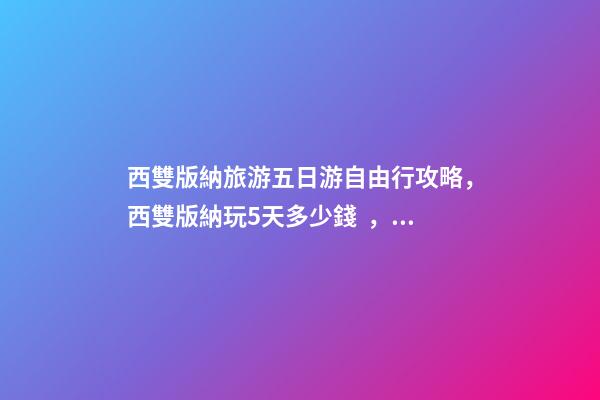 西雙版納旅游五日游自由行攻略，西雙版納玩5天多少錢 ，...